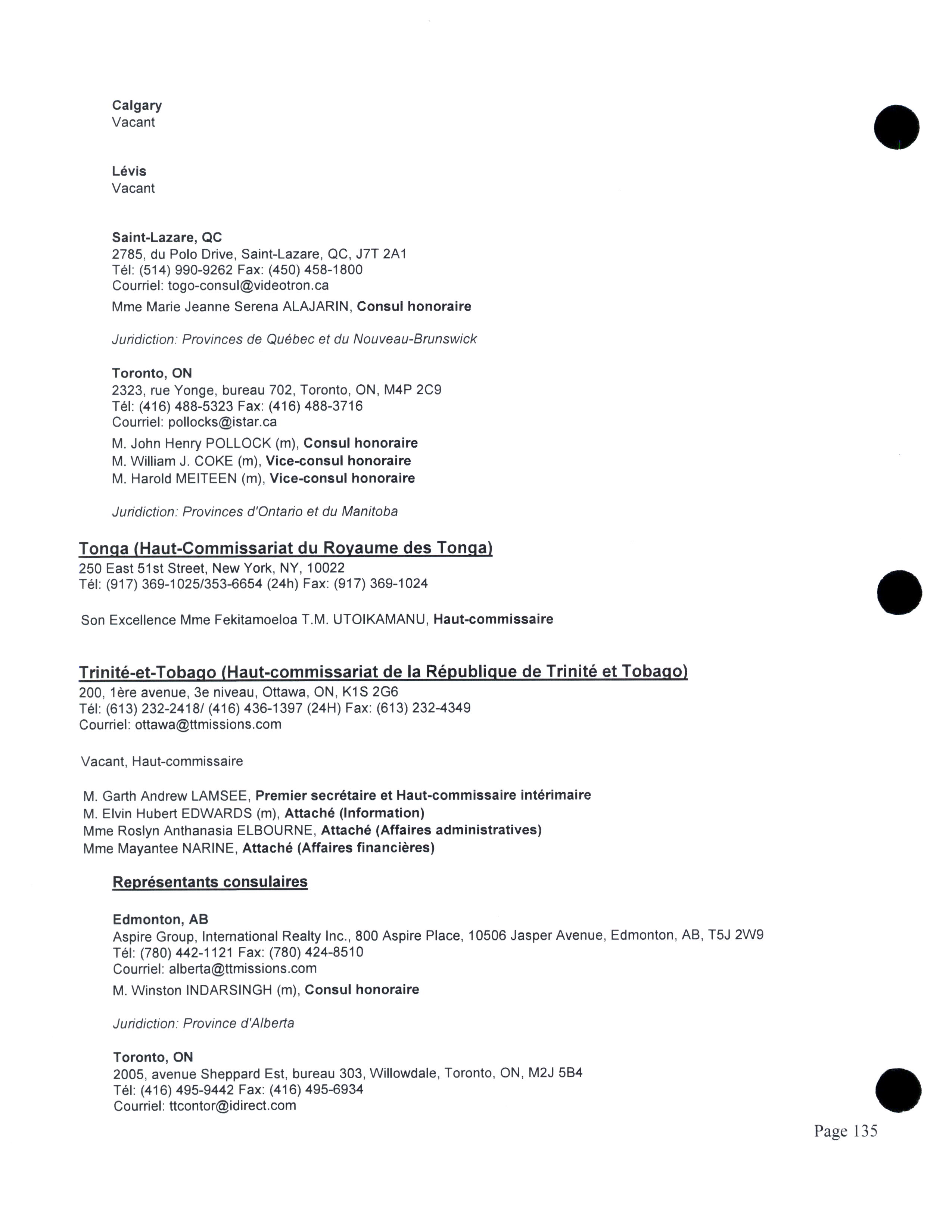 Calgary
Vacant

Lévis
Vacant

Saint-Lazare, QC
2785, du Polo Drive, Saint-Lazare, QC, J7T 2A1
Tél: (514) 990-9262 Fax: (450) 458-1800
Courriel: togo-consul@videotron.ca

Mme Marie Jeanne Serena ALAJARIN, Consul honoraire

Juridiction: Provinces de Québec et du Nouveau-Brunswick

Toronto, ON
2323, rue Yonge, bureau 702, Toronto, ON, M4P 2C9
Tél: (416) 488-5323 Fax: (416) 488-3716
Courriel: pollocks@istar.ca

M. John Henry POLLOCK (m), Consul honoraire
M. William J. COKE (m), Vice-consul honoraire
M. Harold MEITEEN (m), Vice-consul honoraire

Juridiction: Provinces d'Ontario et du Manitoba

Tonga (Haut-Commissariat du Royaume des Tonga)
250 East 51st Street, New York, NY, 10022
Tél: (917) 369-1025/353-6654 (24h) Fax: (917) 369-1024

Son Excellence Mme Fekitamoeloa T.M. UTOIKAMANU, Haut-commissaire

Trinité-et-Tobago (Haut-commissariat de la République de Trinité et Tobago)
200, 1ère avenue, 3e niveau, Ottawa, ON, K1S 2G6
Tél: (613) 232-2418/ (416) 436-1397 (24H) Fax: (613) 232-4349
Courriel: ottawa@ttmissions.com

Vacant, Haut-commissaire

M. Garth Andrew LAMSEE, Premier secrétaire et Haut-commissaire intérimaire
M. Elvin Hubert EDWARDS (m), Attaché (Information)
Mme Roslyn Anthanasia ELBOURNE, Attaché (Affaires administratives)
Mme Mayantee NARINE, Attaché (Affaires financières)

Représentants consulaires

Edmonton, AB
Aspire Group, International Realty Inc., 800 Aspire Place, 10506 Jasper Avenue, Edmonton, AB, T5J 2W9
Tél: (780) 442-1121 Fax: (780) 424-8510
Courriel: alberta@ttmissions.com

M. Winston INDARSINGH (m), Consul honoraire

Juridiction: Province d'Alberta

Toronto, ON
2005, avenue Sheppard Est, bureau 303, Willowdale, Toronto, ON, M2J 5B4
Tél: (416) 495-9442 Fax: (416) 495-6934
Courriel: ttcontor@idirect.com

Page 135